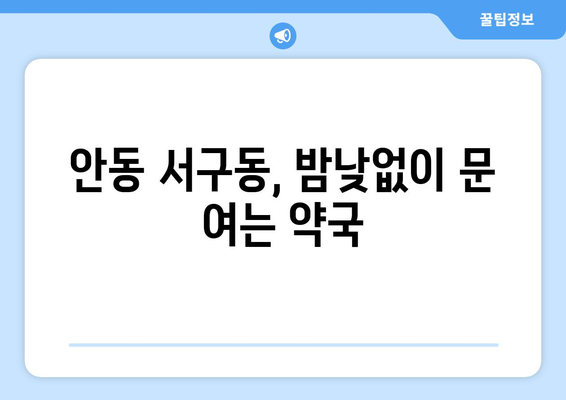 꿀팁정보

안동 서구동, 밤낮없이 문 여는 약국